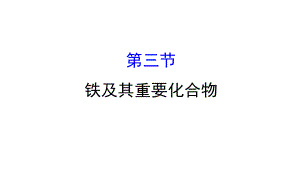 第三节

铁及其重要化合物